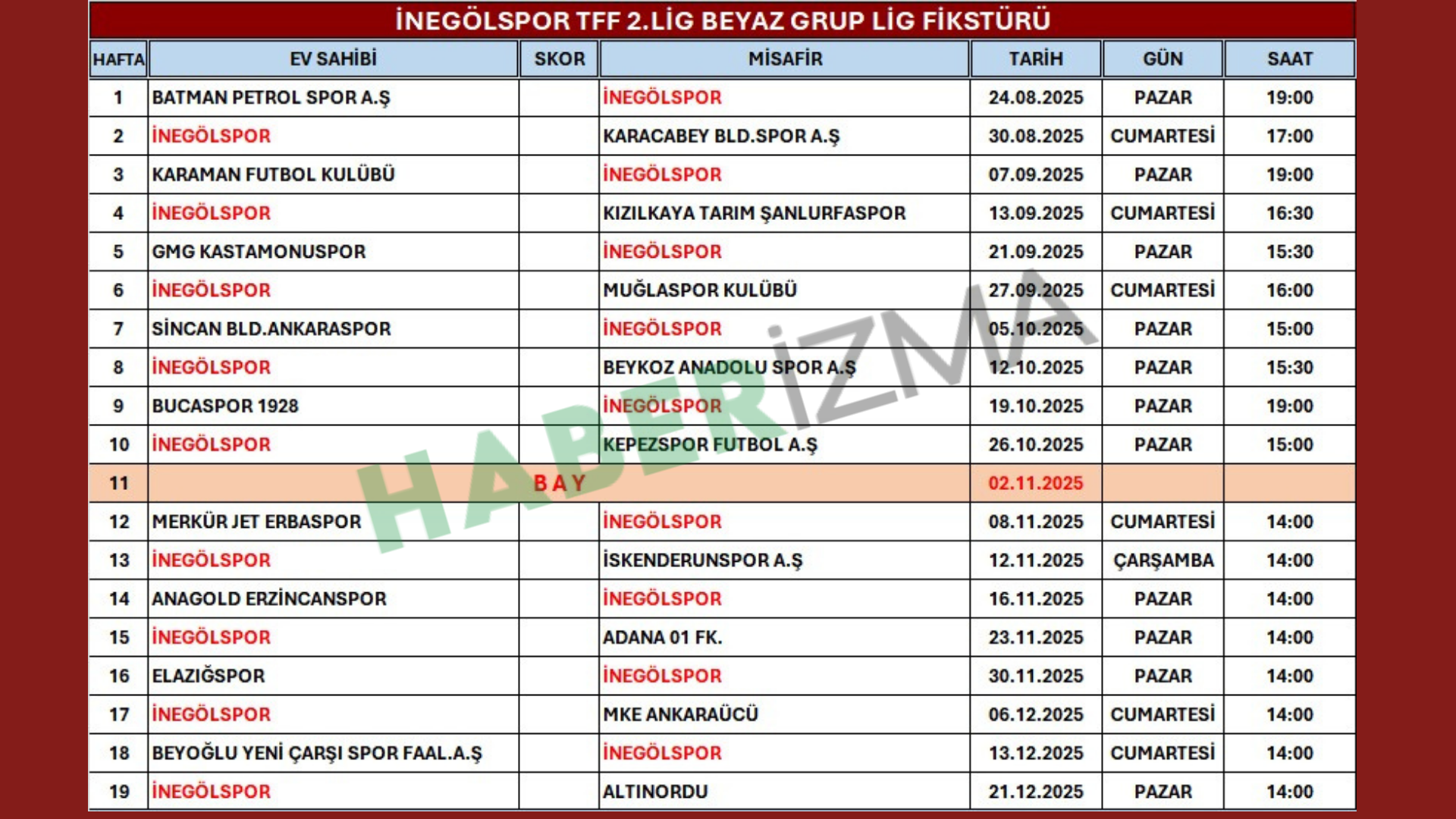 İNEGÖLSPOR TFF 2.LİG BEYAZ GRUP LİG FİKSTÜRÜ

| HAFTA | EV SAHİBİ | SKOR | MİSAFİR | TARİH | GÜN | SAAT |
|---|---|---|---|---|---|---|
| 1 | BATMAN PETROL SPOR A.Ş |  | İNEGÖLSPOR | 24.08.2025 | PAZAR | 19:00 |
| 2 | İNEGÖLSPOR |  | KARACABEY BLD.SPOR A.Ş | 30.08.2025 | CUMARTESİ | 17:00 |
| 3 | KARAMAN FUTBOL KULÜBÜ |  | İNEGÖLSPOR | 07.09.2025 | PAZAR | 19:00 |
| 4 | İNEGÖLSPOR |  | KIZILKAYA TARIM ŞANLURFASPOR | 13.09.2025 | CUMARTESİ | 16:30 |
| 5 | GMG KASTAMONUSPOR |  | İNEGÖLSPOR | 21.09.2025 | PAZAR | 15:30 |
| 6 | İNEGÖLSPOR |  | MUĞLASPOR KULÜBÜ | 27.09.2025 | CUMARTESİ | 16:00 |
| 7 | SİNCAN BLD.ANKARASPOR |  | İNEGÖLSPOR | 05.10.2025 | PAZAR | 15:00 |
| 8 | İNEGÖLSPOR |  | BEYKOZ ANADOLU SPOR A.Ş | 12.10.2025 | PAZAR | 15:30 |
| 9 | BUCASPOR 1928 |  | İNEGÖLSPOR | 19.10.2025 | PAZAR | 19:00 |
| 10 | İNEGÖLSPOR |  | KEPEZSPOR FUTBOL A.Ş | 26.10.2025 | PAZAR | 15:00 |
| 11 | B A Y |  |  | 02.11.2025 |  |  |
| 12 | MERKÜR JET ERBASPOR |  | İNEGÖLSPOR | 08.11.2025 | CUMARTESİ | 14:00 |
| 13 | İNEGÖLSPOR |  | İSKENDERUNSPOR A.Ş | 12.11.2025 | ÇARŞAMBA | 14:00 |
| 14 | ANAGOLD ERZİNCANSPOR |  | İNEGÖLSPOR | 16.11.2025 | PAZAR | 14:00 |
| 15 | İNEGÖLSPOR |  | ADANA 01 FK. | 23.11.2025 | PAZAR | 14:00 |
| 16 | ELAZIĞSPOR |  | İNEGÖLSPOR | 30.11.2025 | PAZAR | 14:00 |
| 17 | İNEGÖLSPOR |  | MKE ANKARAÜCÜ | 06.12.2025 | CUMARTESİ | 14:00 |
| 18 | BEYOĞLU YENİ ÇARŞI SPOR FAAL.A.Ş |  | İNEGÖLSPOR | 13.12.2025 | CUMARTESİ | 14:00 |
| 19 | İNEGÖLSPOR |  | ALTINORDU | 21.12.2025 | PAZAR | 14:00 |

HABERİZMA